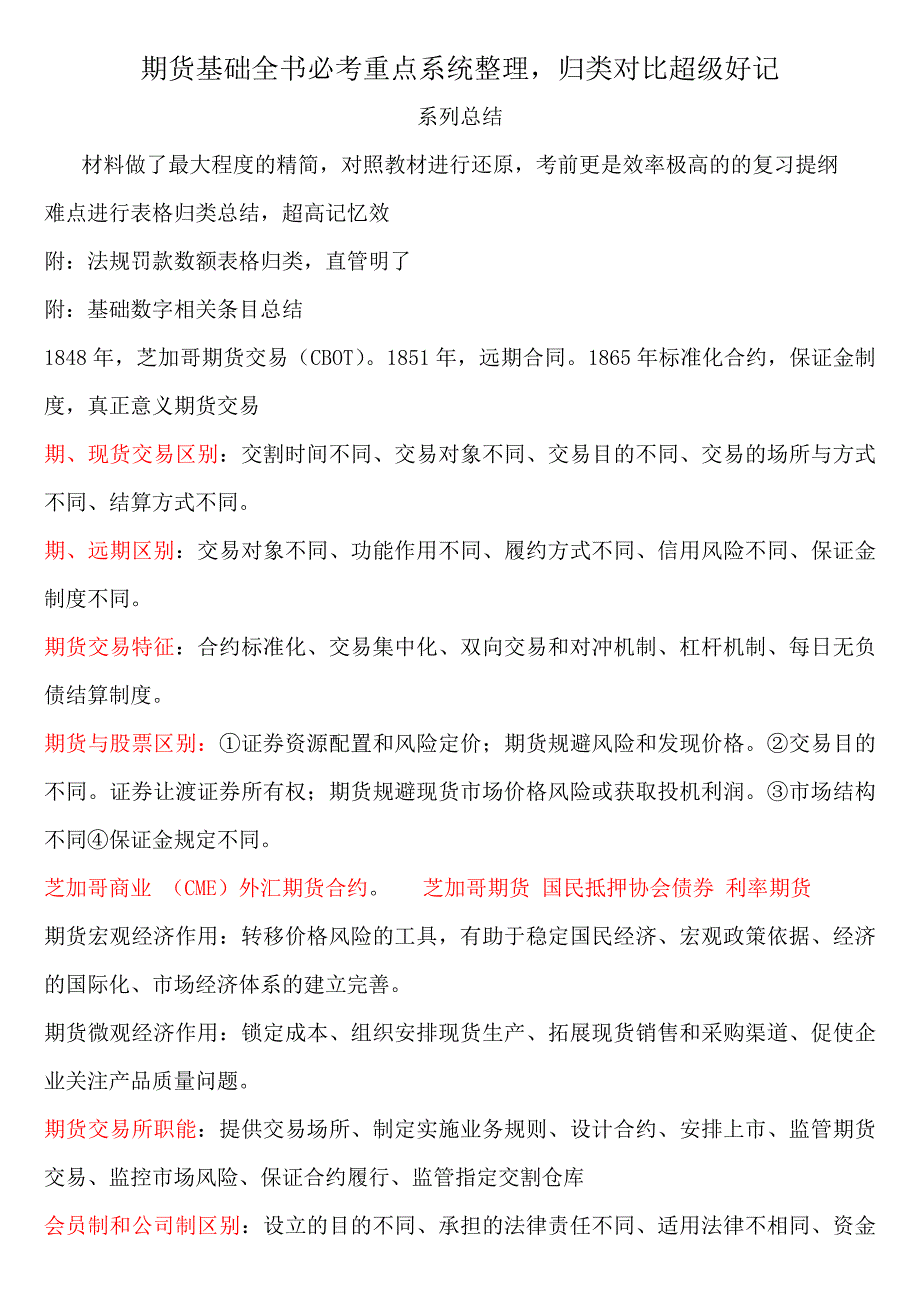 期货基础全书必考重点系统整理，归类对比超级好记

系列总结

材料做了最大程度的精简，对照教材进行还原，考前更是效率极高的的复习提纲

难点进行表格归类总结，超高记忆效

附：法规罚款数额表格归类，直管明了

附：基础数字相关条目总结

1848年，芝加哥期货交易（CBOT）。1851年，远期合同。1865年标准化合约，保证金制度，真正意义期货交易

期、现货交易区别：交割时间不同、交易对象不同、交易目的不同、交易的场所与方式不同、结算方式不同。

期、远期区别：交易对象不同、功能作用不同、履约方式不同、信用风险不同、保证金制度不同。

期货交易特征：合约标准化、交易集中化、双向交易和对冲机制、杠杆机制、每日无负债结算制度。

期货与股票区别：①证券资源配置和风险定价；期货规避风险和发现价格。②交易目的不同。证券让渡证券所有权；期货规避现货市场价格风险或获取投机利润。③市场结构不同④保证金规定不同。

芝加哥商业 （CME）外汇期货合约。 芝加哥期货 国民抵押协会债券 利率期货

期货宏观经济作用：转移价格风险的工具，有助于稳定国民经济、宏观政策依据、经济的国际化、市场经济体系的建立完善。

期货微观经济作用：锁定成本、组织安排现货生产、拓展现货销售和采购渠道、促使企业关注产品质量问题。

期货交易所职能：提供交易场所、制定实施业务规则、设计合约、安排上市、监管期货交易、监控市场风险、保证合约履行、监管指定交割仓库

会员制和公司制区别：设立的目的不同、承担的法律责任不同、适用法律不相同、资金